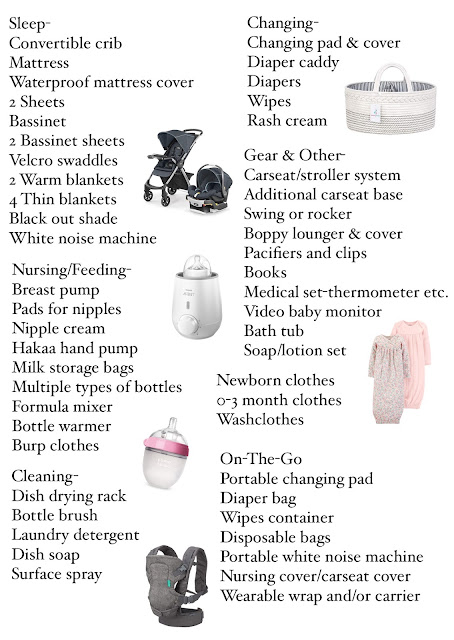 Sleep-
Convertible crib
Mattress
Waterproof mattress cover
2 Sheets
Bassinet
2 Bassinet sheets
Velcro swaddles
2 Warm blankets
4 Thin blankets
Black out shade
White noise machine

Nursing/Feeding-
Breast pump
Pads for nipples
Nipple cream
Hakaa hand pump
Milk storage bags
Multiple types of bottles
Formula mixer
Bottle warmer
Burp clothes

Cleaning-
Dish drying rack
Bottle brush
Laundry detergent
Dish soap
Surface spray

Changing-
Changing pad & cover
Diaper caddy
Diapers
Wipes
Rash cream

Gear & Other-
Carseat/stroller system
Additional carseat base
Swing or rocker
Boppy lounger & cover
Pacifiers and clips
Books
Medical set-thermometer etc.
Video baby monitor
Bath tub
Soap/lotion set

Newborn clothes
0-3 month clothes
Washclothes

On-The-Go
Portable changing pad
Diaper bag
Wipes container
Disposable bags
Portable white noise machine
Nursing cover/carseat cover
Wearable wrap and/or carrier